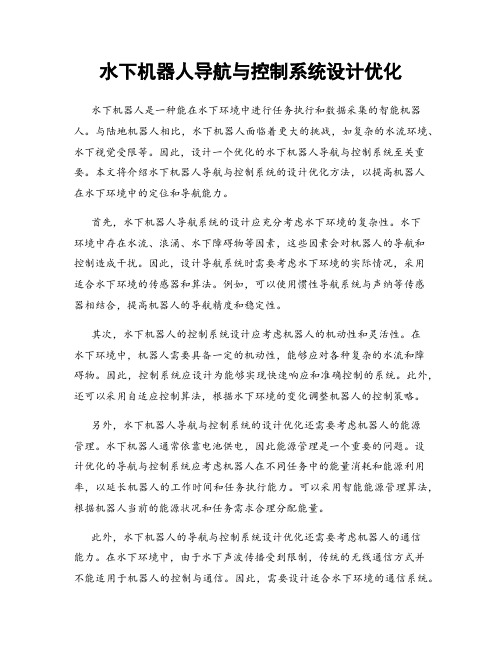 水下机器人导航与控制系统设计优化

水下机器人是一种能在水下环境中进行任务执行和数据采集的智能机器人。与陆地机器人相比，水下机器人面临着更大的挑战，如复杂的水流环境、水下视觉受限等。因此，设计一个优化的水下机器人导航与控制系统至关重要。本文将介绍水下机器人导航与控制系统的设计优化方法，以提高机器人在水下环境中的定位和导航能力。

首先，水下机器人导航系统的设计应充分考虑水下环境的复杂性。水下环境中存在水流、浪涌、水下障碍物等因素，这些因素会对机器人的导航和控制造成干扰。因此，设计导航系统时需要考虑水下环境的实际情况，采用适合水下环境的传感器和算法。例如，可以使用惯性导航系统与声纳等传感器相结合，提高机器人的导航精度和稳定性。

其次，水下机器人的控制系统设计应考虑机器人的机动性和灵活性。在水下环境中，机器人需要具备一定的机动性，能够应对各种复杂的水流和障碍物。因此，控制系统应设计为能够实现快速响应和准确控制的系统。此外，还可以采用自适应控制算法，根据水下环境的变化调整机器人的控制策略。

另外，水下机器人导航与控制系统的设计优化还需要考虑机器人的能源管理。水下机器人通常依靠电池供电，因此能源管理是一个重要的问题。设计优化的导航与控制系统应考虑机器人在不同任务中的能量消耗和能源利用率，以延长机器人的工作时间和任务执行能力。可以采用智能能源管理算法，根据机器人当前的能源状况和任务需求合理分配能量。

此外，水下机器人的导航与控制系统设计优化还需要考虑机器人的通信能力。在水下环境中，由于水下声波传播受到限制，传统的无线通信方式并不能适用于机器人的控制与通信。因此，需要设计适合水下环境的通信系统。